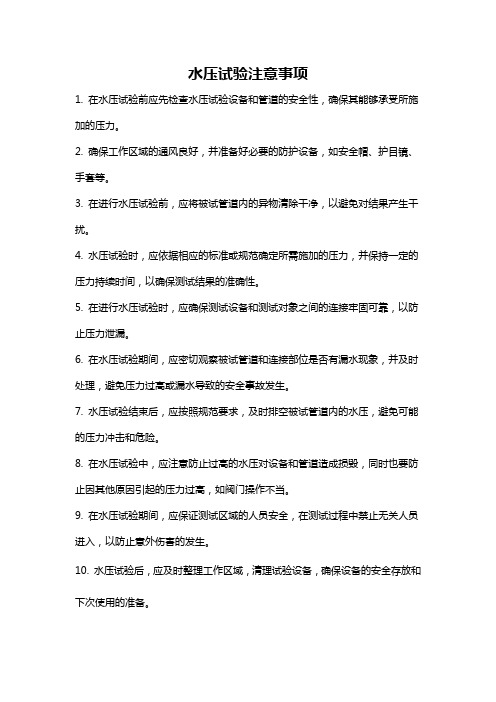 水压试验注意事项

1. 在水压试验前应先检查水压试验设备和管道的安全性，确保其能够承受所施加的压力。

2. 确保工作区域的通风良好，并准备好必要的防护设备，如安全帽、护目镜、手套等。

3. 在进行水压试验前，应将被试管道内的异物清除干净，以避免对结果产生干扰。

4. 水压试验时，应依据相应的标准或规范确定所需施加的压力，并保持一定的压力持续时间，以确保测试结果的准确性。

5. 在进行水压试验时，应确保测试设备和测试对象之间的连接牢固可靠，以防止压力泄漏。

6. 在水压试验期间，应密切观察被试管道和连接部位是否有漏水现象，并及时处理，避免压力过高或漏水导致的安全事故发生。

7. 水压试验结束后，应按照规范要求，及时排空被试管道内的水压，避免可能的压力冲击和危险。

8. 在水压试验中，应注意防止过高的水压对设备和管道造成损毁，同时也要防止因其他原因引起的压力过高，如阀门操作不当。

9. 在水压试验期间，应保证测试区域的人员安全，在测试过程中禁止无关人员进入，以防止意外伤害的发生。

10. 水压试验后，应及时整理工作区域，清理试验设备，确保设备的安全存放和下次使用的准备。